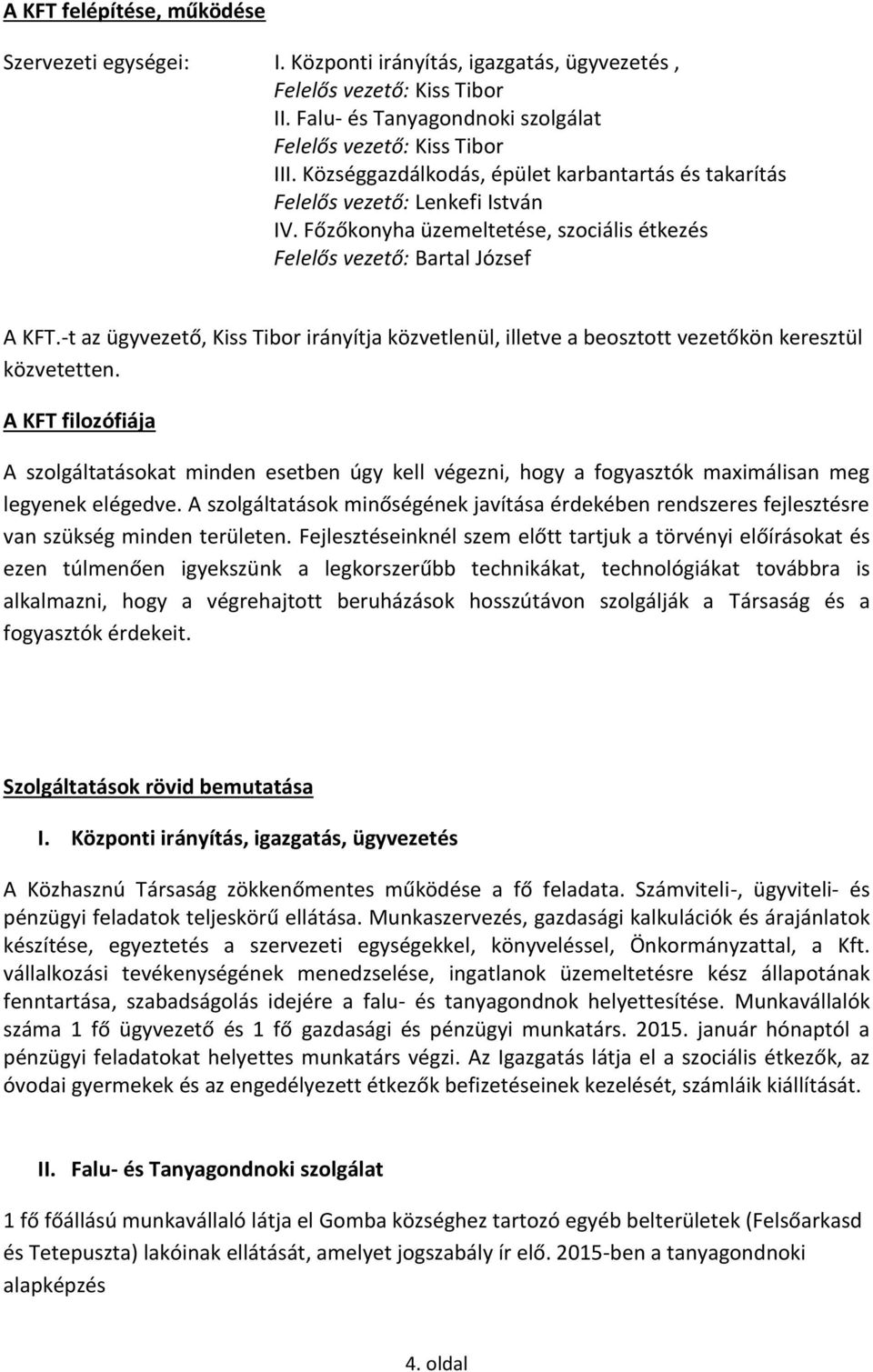 A KFT felépítése, működése

Szervezeti egységei: I. Központi irányítás, igazgatás, ügyvezetés ,
Felelős vezető: Kiss Tibor
II. Falu- és Tanyagondnoki szolgálat
Felelős vezető: Kiss Tibor
III. Községgazdálkodás, épület karbantartás és takarítás
Felelős vezető: Lenkefi István
IV. Főzőkonyha üzemeltetése, szociális étkezés
Felelős vezető: Bartal József

A KFT.-t az ügyvezető, Kiss Tibor irányítja közvetlenül, illetve a beosztott vezetőkön keresztül közvetetten.

A KFT filozófiája

A szolgáltatásokat minden esetben úgy kell végezni, hogy a fogyasztók maximálisan meg legyenek elégedve. A szolgáltatások minőségének javítása érdekében rendszeres fejlesztésre van szükség minden területen. Fejlesztéseinknél szem előtt tartjuk a törvényi előírásokat és ezen túlmenően igyekszünk a legkorszerűbb technikákat, technológiákat továbbra is alkalmazni, hogy a végrehajtott beruházások hosszútávon szolgálják a Társaság és a fogyasztók érdekeit.

Szolgáltatások rövid bemutatása

I. Központi irányítás, igazgatás, ügyvezetés

A Közhasznú Társaság zökkenőmentes működése a fő feladata. Számviteli-, ügyviteli- és pénzügyi feladatok teljeskörű ellátása. Munkaszervezés, gazdasági kalkulációk és árajánlatok készítése, egyeztetés a szervezeti egységekkel, könyveléssel, Önkormányzattal, a Kft. vállalkozási tevékenységének menedzselése, ingatlanok üzemeltetésre kész állapotának fenntartása, szabadságolás idejére a falu- és tanyagondnok helyettesítése. Munkavállalók száma 1 fő ügyvezető és 1 fő gazdasági és pénzügyi munkatárs. 2015. január hónaptól a pénzügyi feladatokat helyettes munkatárs végzi. Az Igazgatás látja el a szociális étkezők, az óvodai gyermekek és az engedélyezett étkezők befizetéseinek kezelését, számláik kiállítását.

II. Falu- és Tanyagondnoki szolgálat

1 fő főállású munkavállaló látja el Gomba községhez tartozó egyéb belterületek (Felsőarkasd és Tetepuszta) lakóinak ellátását, amelyet jogszabály ír elő. 2015-ben a tanyagondnoki alapképzés

4. oldal